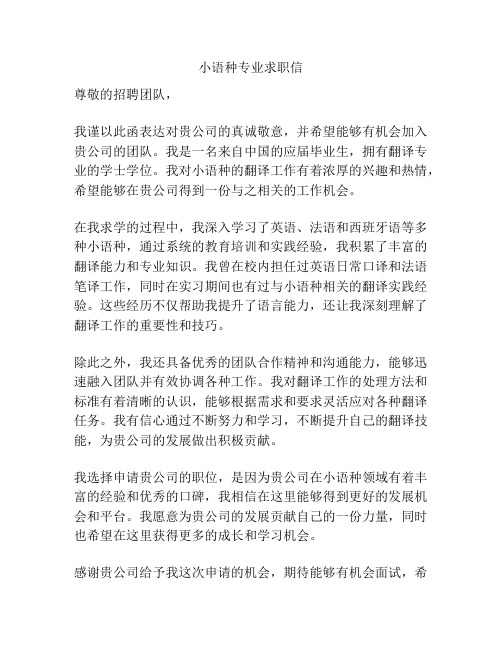 小语种专业求职信

尊敬的招聘团队，

我谨以此函表达对贵公司的真诚敬意，并希望能够有机会加入贵公司的团队。我是一名来自中国的应届毕业生，拥有翻译专业的学士学位。我对小语种的翻译工作有着浓厚的兴趣和热情，希望能够在贵公司得到一份与之相关的工作机会。

在我求学的过程中，我深入学习了英语、法语和西班牙语等多种小语种，通过系统的教育培训和实践经验，我积累了丰富的翻译能力和专业知识。我曾在校内担任过英语日常口译和法语笔译工作，同时在实习期间也有过与小语种相关的翻译实践经验。这些经历不仅帮助我提升了语言能力，还让我深刻理解了翻译工作的重要性和技巧。

除此之外，我还具备优秀的团队合作精神和沟通能力，能够迅速融入团队并有效协调各种工作。我对翻译工作的处理方法和标准有着清晰的认识，能够根据需求和要求灵活应对各种翻译任务。我有信心通过不断努力和学习，不断提升自己的翻译技能，为贵公司的发展做出积极贡献。

我选择申请贵公司的职位，是因为贵公司在小语种领域有着丰富的经验和优秀的口碑，我相信在这里能够得到更好的发展机会和平台。我愿意为贵公司的发展贡献自己的一份力量，同时也希望在这里获得更多的成长和学习机会。

感谢贵公司给予我这次申请的机会，期待能够有机会面试，希